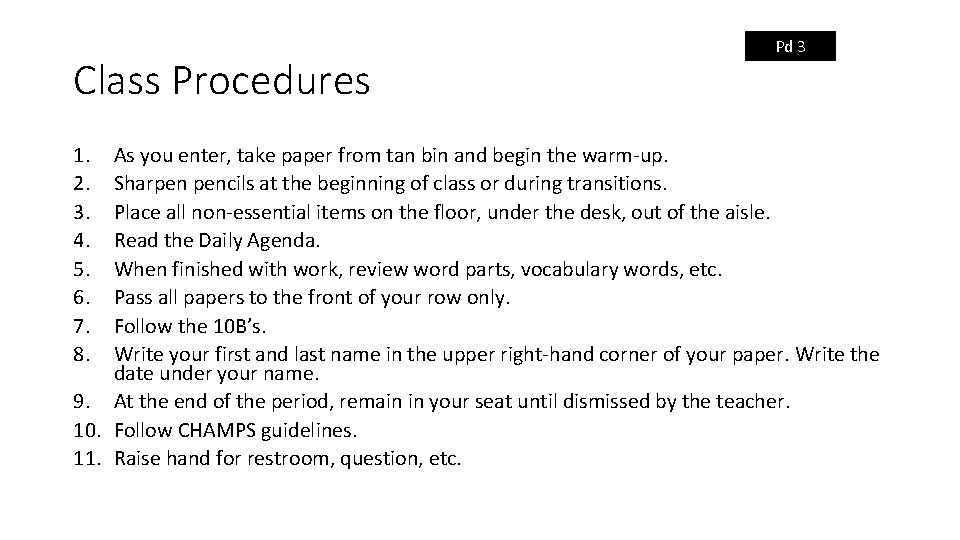 Pd 3

Class Procedures

1. As you enter, take paper from tan bin and begin the warm-up.
2. Sharpen pencils at the beginning of class or during transitions.
3. Place all non-essential items on the floor, under the desk, out of the aisle.
4. Read the Daily Agenda.
5. When finished with work, review word parts, vocabulary words, etc.
6. Pass all papers to the front of your row only.
7. Follow the 10B's.
8. Write your first and last name in the upper right-hand corner of your paper. Write the date under your name.
9. At the end of the period, remain in your seat until dismissed by the teacher.
10. Follow CHAMPS guidelines.
11. Raise hand for restroom, question, etc.